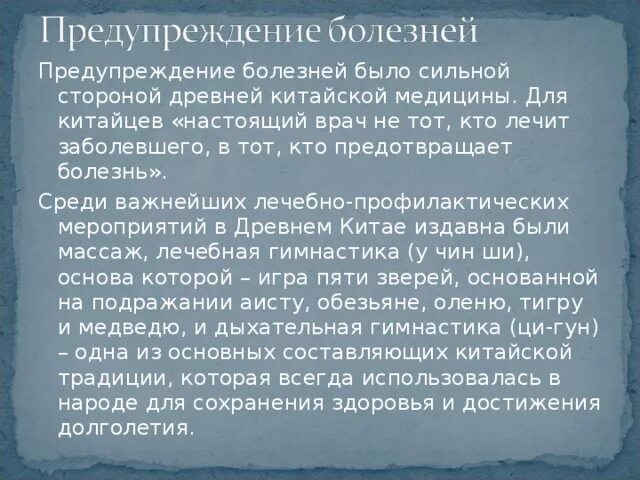 Предупреждение болезней

Предупреждение болезней было сильной стороной древней китайской медицины. Для китайцев «настоящий врач не тот, кто лечит заболевшего, в тот, кто предотвращает болезнь».

Среди важнейших лечебно-профилактических мероприятий в Древнем Китае издавна были массаж, лечебная гимнастика (у чин ши), основа которой – игра пяти зверей, основанной на подражании аисту, обезьяне, оленю, тигру и медведю, и дыхательная гимнастика (ци-гун) – одна из основных составляющих китайской традиции, которая всегда использовалась в народе для сохранения здоровья и достижения долголетия.